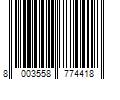 8 003558 774418